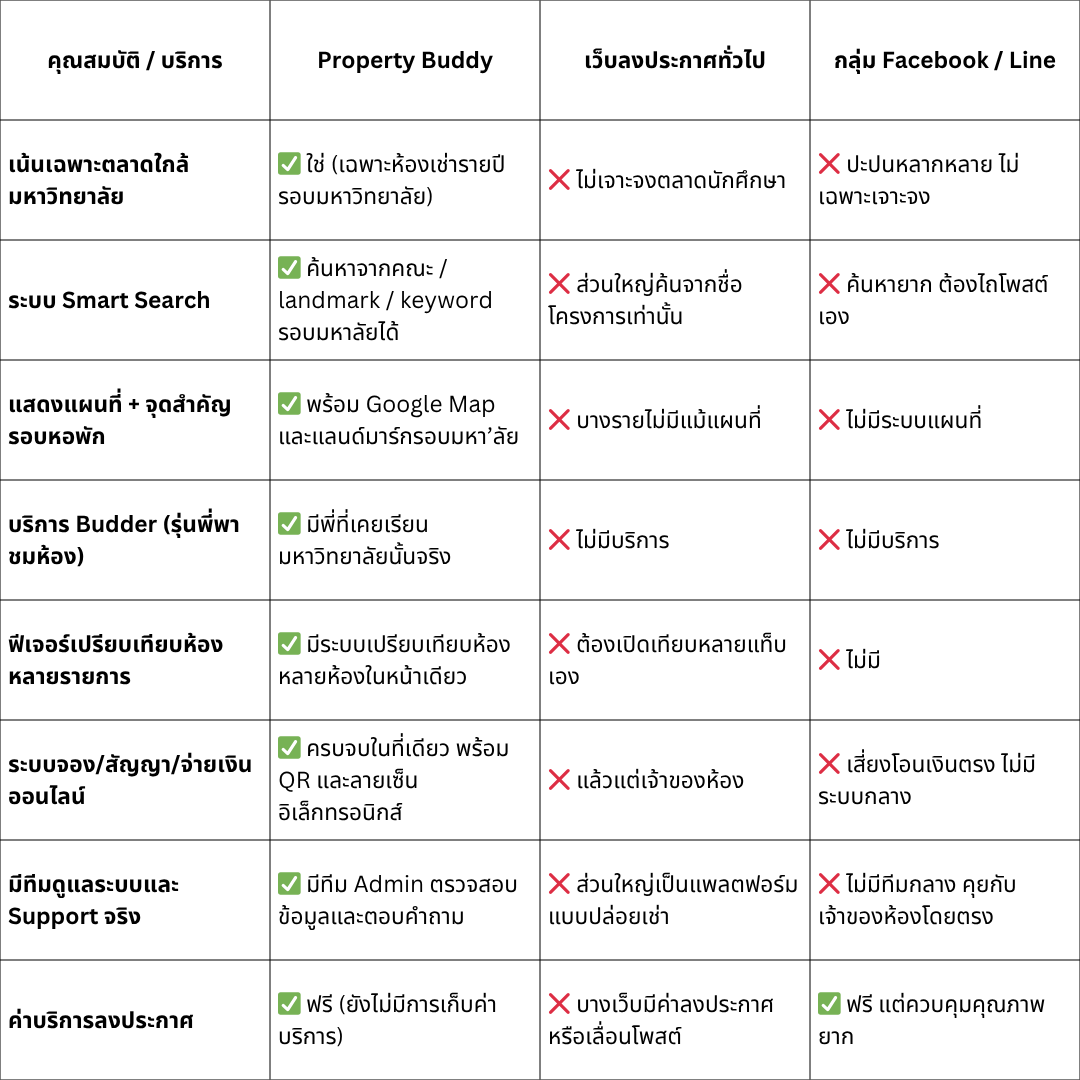 | คุณสมบัติ / บริการ | Property Buddy | เว็บลงประกาศทั่วไป | กลุ่ม Facebook / Line |
|---|---|---|---|
| เน้นเฉพาะตลาดใกล้มหาวิทยาลัย | ✅ ใช่ (เฉพาะห้องเช่ารายปีรอบมหาวิทยาลัย) | ❌ ไม่เจาะจงตลาดนักศึกษา | ❌ ปะปนหลากหลาย ไม่เฉพาะเจาะจง |
| ระบบ Smart Search | ✅ ค้นหาจากคณะ / landmark / keyword รอบมหาลัยได้ | ❌ ส่วนใหญ่ค้นจากชื่อโครงการเท่านั้น | ❌ ค้นหายาก ต้องไถโพสต์เอง |
| แสดงแผนที่ + จุดสำคัญรอบหอพัก | ✅ พร้อม Google Map และแลนด์มาร์กรอบมหา'ลัย | ❌ บางรายไม่มีแม้แผนที่ | ❌ ไม่มีระบบแผนที่ |
| บริการ Budder (รุ่นพี่พาชมห้อง) | ✅ มีพี่ที่เคยเรียนมหาวิทยาลัยนั้นจริง | ❌ ไม่มีบริการ | ❌ ไม่มีบริการ |
| ฟีเจอร์เปรียบเทียบห้องหลายรายการ | ✅ มีระบบเปรียบเทียบห้องหลายห้องในหน้าเดียว | ❌ ต้องเปิดเทียบหลายแท็บเอง | ❌ ไม่มี |
| ระบบจอง/สัญญา/จ่ายเงินออนไลน์ | ✅ ครบจบในที่เดียว พร้อม QR และลายเซ็นอิเล็กทรอนิกส์ | ❌ แล้วแต่เจ้าของห้อง | ❌ เสี่ยงโอนเงินตรง ไม่มีระบบกลาง |
| มีทีมดูแลระบบและ Support จริง | ✅ มีทีม Admin ตรวจสอบข้อมูลและตอบคำถาม | ❌ ส่วนใหญ่เป็นแพลตฟอร์มแบบปล่อยเช่า | ❌ ไม่มีทีมกลาง คุยกับเจ้าของห้องโดยตรง |
| ค่าบริการลงประกาศ | ✅ ฟรี (ยังไม่มีการเก็บค่าบริการ) | ❌ บางเว็บมีค่าลงประกาศหรือเลื่อนโพสต์ | ✅ ฟรี แต่ควบคุมคุณภาพยาก |